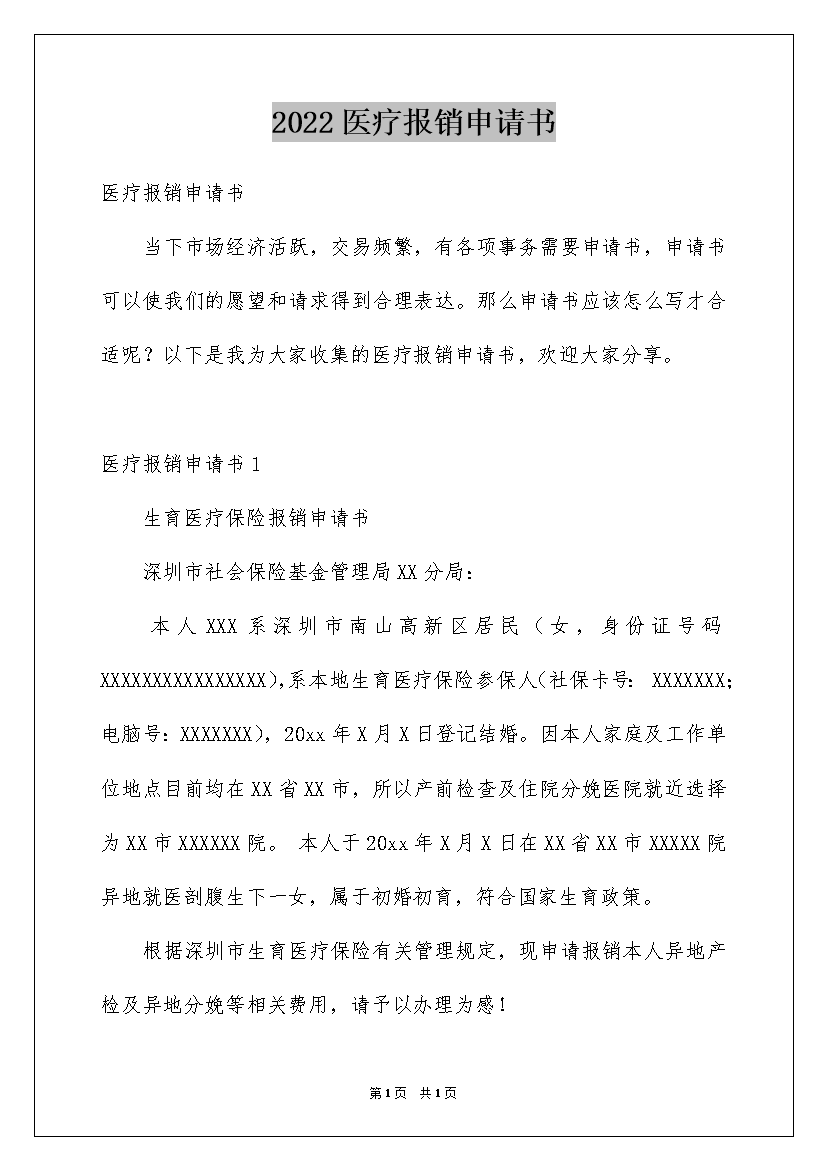 2022医疗报销申请书

医疗报销申请书

当下市场经济活跃，交易频繁，有各项事务需要申请书，申请书可以使我们的愿望和请求得到合理表达。那么申请书应该怎么写才合适呢？以下是我为大家收集的医疗报销申请书，欢迎大家分享。

医疗报销申请书1

生育医疗保险报销申请书

深圳市社会保险基金管理局XX分局：

本人XXX系深圳市南山高新区居民（女，身份证号码XXXXXXXXXXXXXXXX),系本地生育医疗保险参保人(社保卡号：XXXXXXX;电脑号：XXXXXXX)，20xx年X月X日登记结婚。因本人家庭及工作单位地点目前均在XX省XX市，所以产前检查及住院分娩医院就近选择为XX市XXXXXX院。本人于20xx年X月X日在XX省XX市XXXXX院异地就医剖腹生下一女，属于初婚初育，符合国家生育政策。

根据深圳市生育医疗保险有关管理规定，现申请报销本人异地产检及异地分娩等相关费用，请予以办理为感！

第1页 共1页